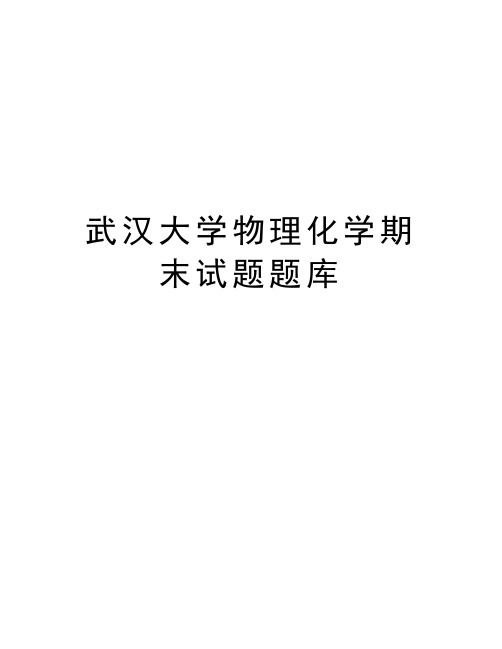 武汉大学物理化学期末试题题库